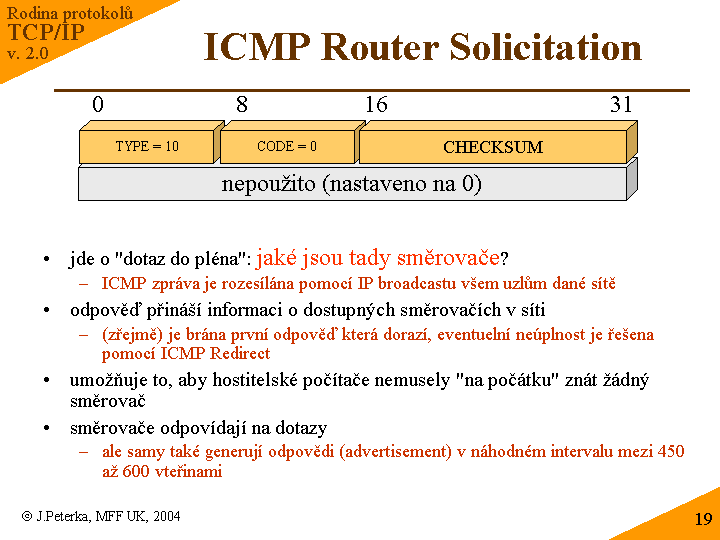 Rodina protokolů
TCP/IP
v. 2.0

ICMP Router Solicitation

0 8 16 31

TYPE = 10

CODE = 0

CHECKSUM

nepoužito (nastaveno na 0)

• jde o "dotaz do pléna": jaké jsou tady směrovače?
– ICMP zpráva je rozesílána pomocí IP broadcastu všem uzlům dané sítě
• odpověď přináší informaci o dostupných směrovačích v síti
– (zřejmě) je brána první odpověď která dorazí, eventuelní neúplnost je řešena pomocí ICMP Redirect
• umožňuje to, aby hostitelské počítače nemusely "na počátku" znát žádný směrovač
• směrovače odpovídají na dotazy
– ale samy také generují odpovědi (advertisement) v náhodném intervalu mezi 450 až 600 vteřinami

© J.Peterka, MFF UK, 2004

19